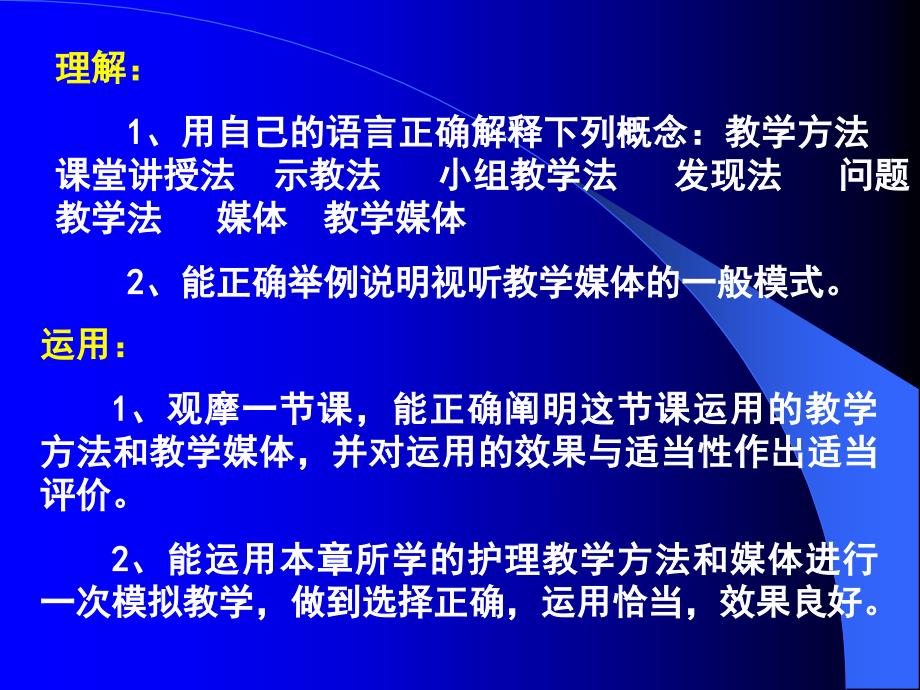 理解：

1、用自己的语言正确解释下列概念：教学方法　课堂讲授法　示教法　小组教学法　发现法　问题教学法　媒体　教学媒体

2、能正确举例说明视听教学媒体的一般模式。

运用：

1、观摩一节课，能正确阐明这节课运用的教学方法和教学媒体，并对运用的效果与适当性作出适当评价。

2、能运用本章所学的护理教学方法和媒体进行一次模拟教学，做到选择正确，运用恰当，效果良好。